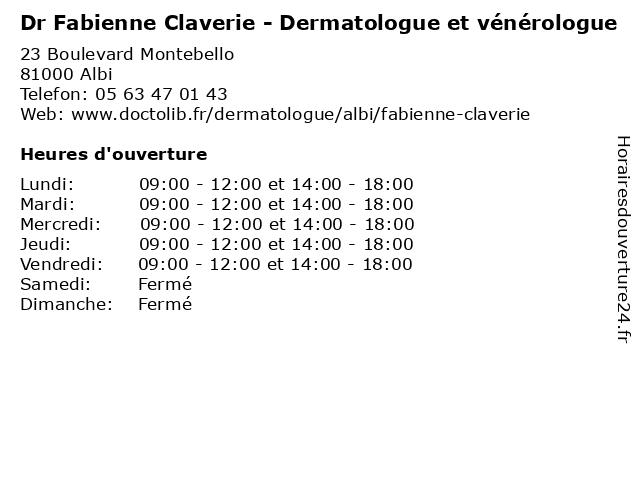 Dr Fabienne Claverie - Dermatologue et vénérologue
23 Boulevard Montebello
81000 Albi
Telefon: 05 63 47 01 43
Web: www.doctolib.fr/dermatologue/albi/fabienne-claverie

Heures d'ouverture

| | |
|---|---|
| Lundi: | 09:00 - 12:00 et 14:00 - 18:00 |
| Mardi: | 09:00 - 12:00 et 14:00 - 18:00 |
| Mercredi: | 09:00 - 12:00 et 14:00 - 18:00 |
| Jeudi: | 09:00 - 12:00 et 14:00 - 18:00 |
| Vendredi: | 09:00 - 12:00 et 14:00 - 18:00 |
| Samedi: | Fermé |
| Dimanche: | Fermé |

Horairesdouverture24.fr